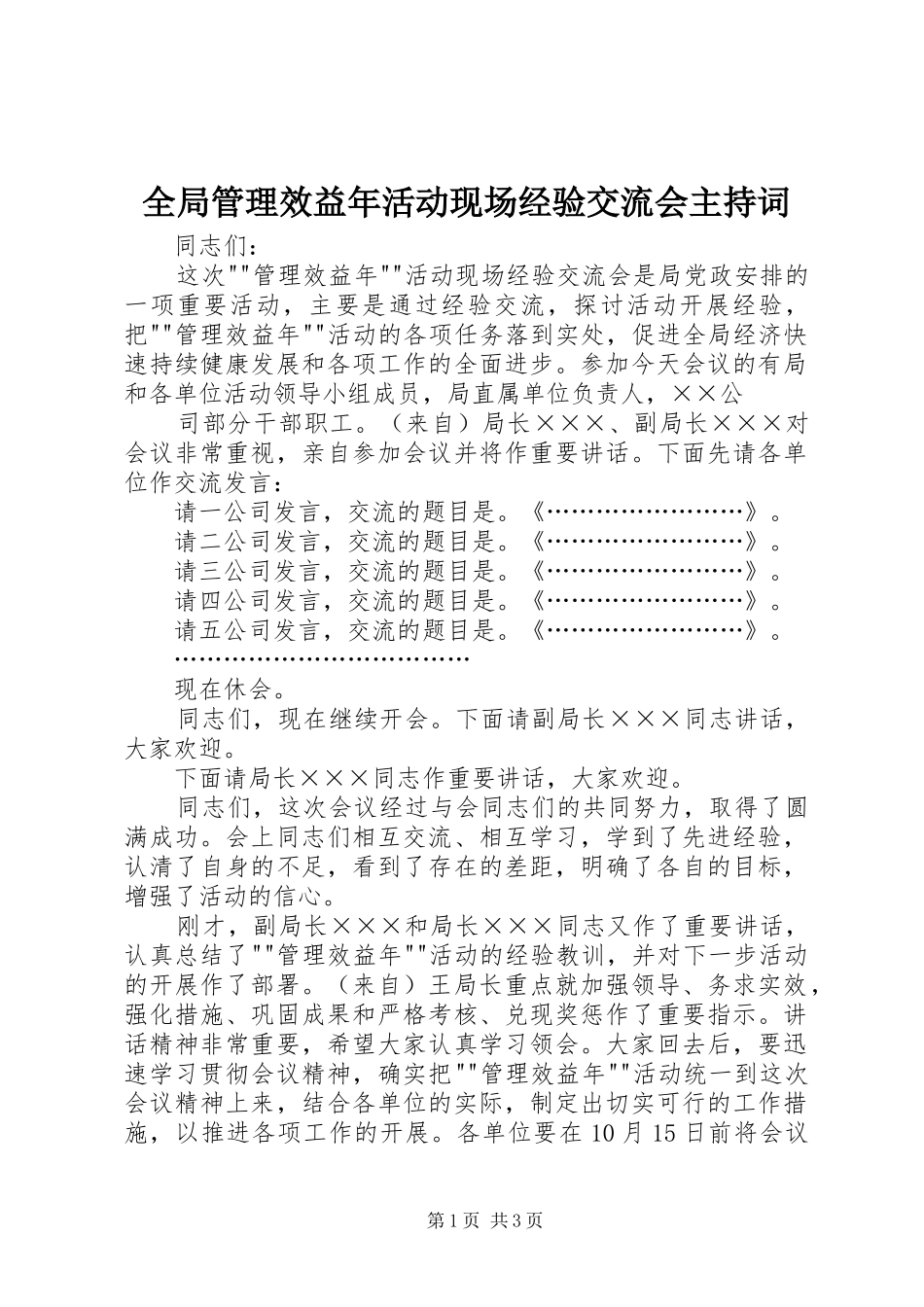 全局管理效益年活动现场经验交流会主持词

同志们：

这次""管理效益年""活动现场经验交流会是局党政安排的一项重要活动，主要是通过经验交流，探讨活动开展经验，把""管理效益年""活动的各项任务落到实处，促进全局经济快速持续健康发展和各项工作的全面进步。参加今天会议的有局和各单位活动领导小组成员，局直属单位负责人，××公

司部分干部职工。（来自）局长×××、副局长×××对会议非常重视，亲自参加会议并将作重要讲话。下面先请各单位作交流发言：

请一公司发言，交流的题目是。《……………………》。

请二公司发言，交流的题目是。《……………………》。

请三公司发言，交流的题目是。《……………………》。

请四公司发言，交流的题目是。《……………………》。

请五公司发言，交流的题目是。《……………………》。

………………………………

现在休会。

同志们，现在继续开会。下面请副局长×××同志讲话，大家欢迎。

下面请局长×××同志作重要讲话，大家欢迎。

同志们，这次会议经过与会同志们的共同努力，取得了圆满成功。会上同志们相互交流、相互学习，学到了先进经验，认清了自身的不足，看到了存在的差距，明确了各自的目标，增强了活动的信心。

刚才，副局长×××和局长×××同志又作了重要讲话，认真总结了""管理效益年""活动的经验教训，并对下一步活动的开展作了部署。（来自）王局长重点就加强领导、务求实效，强化措施、巩固成果和严格考核、兑现奖惩作了重要指示。讲话精神非常重要，希望大家认真学习领会。大家回去后，要迅速学习贯彻会议精神，确实把""管理效益年""活动统一到这次会议精神上来，结合各单位的实际，制定出切实可行的工作措施，以推进各项工作的开展。各单位要在10月15日前将会议

第1页 共3页